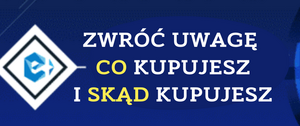 ZWRÓĆ UWAGĘ
CO KUPUJESZ
I SKĄD KUPUJESZ